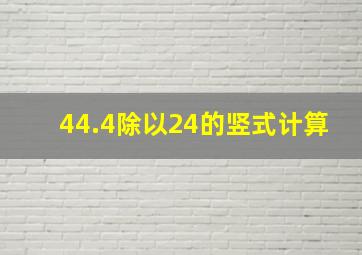 44.4除以24的竖式计算